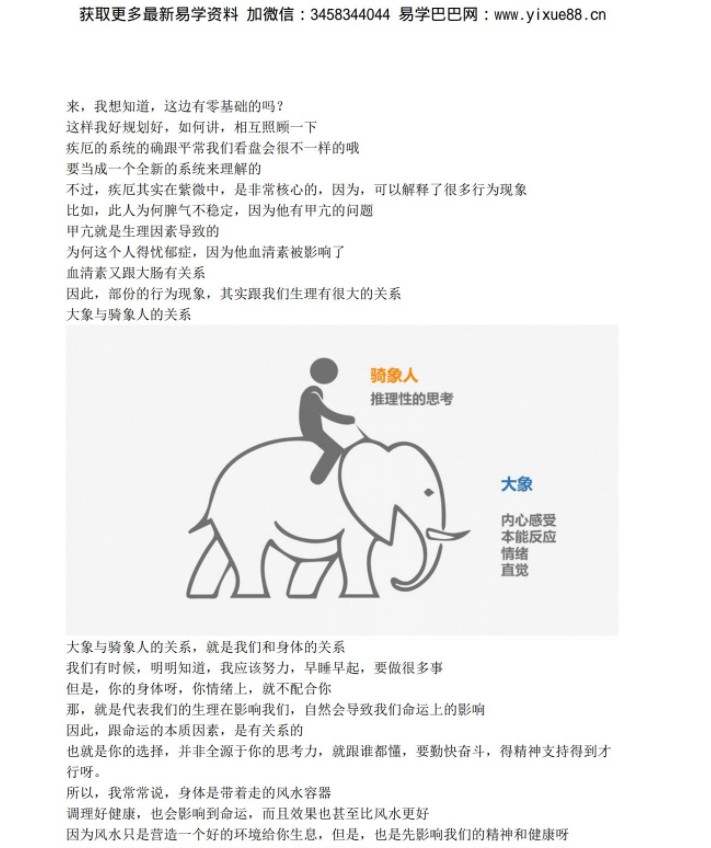 获取更多最新易学资料 加微信：3458344044 易学巴巴网：www.yixue88.cn

来，我想知道，这边有零基础的吗？
这样我好规划好，如何讲，相互照顾一下
疾厄的系统的确跟平常我们看盘会很不一样的哦
要当成一个全新的系统来理解的
不过，疾厄其实在紫微中，是非常核心的，因为，可以解释了很多行为现象
比如，此人为何脾气不稳定，因为他有甲亢的问题
甲亢就是生理因素导致的
为何这个人得忧郁症，因为他血清素被影响了
血清素又跟大肠有关系
因此，部份的行为现象，其实跟我们生理有很大的关系
大象与骑象人的关系

骑象人
推理性的思考

大象
内心感受
本能反应
情绪
直觉

大象与骑象人的关系，就是我们和身体的关系
我们有时候，明明知道，我应该努力，早睡早起，要做很多事
但是，你的身体呀，你情绪上，就不配合你
那，就是代表我们的生理在影响我们，自然会导致我们命运上的影响
因此，跟命运的本质因素，是有关系的
也就是你的选择，并非全源于你的思考力，就跟谁都懂，要勤快奋斗，得精神支持得到才行呀。
所以，我常常说，身体是带着走的风水容器
调理好健康，也会影响到命运，而且效果也甚至比风水更好
因为风水只是营造一个好的环境给你生息，但是，也是先影响我们的精神和健康呀